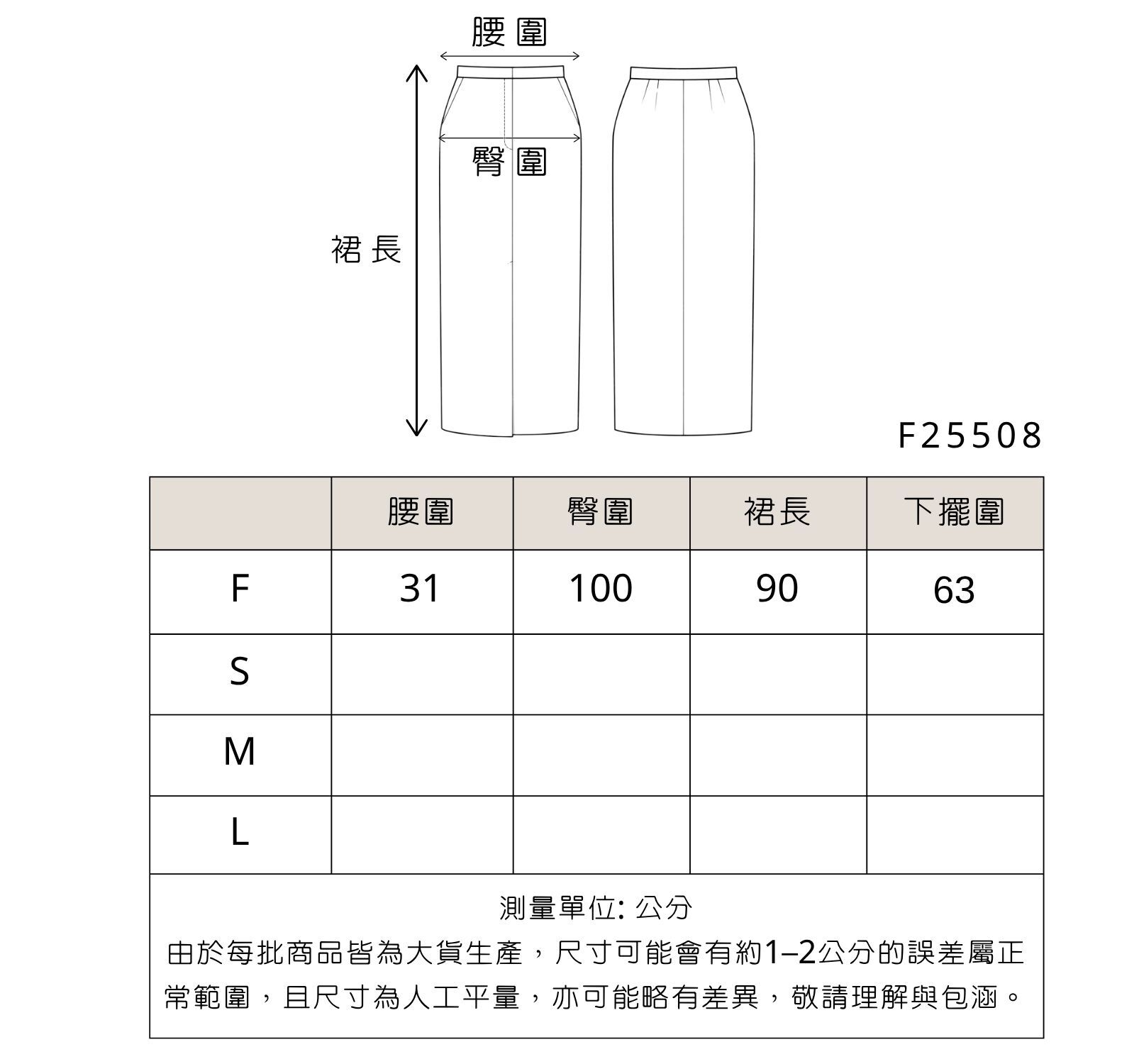 腰圍

臀圍

裙長

F25508

| | 腰圍 | 臀圍 | 裙長 | 下擺圍 |
|---|---|---|---|---|
| F | 31 | 100 | 90 | 63 |
| S | | | | |
| M | | | | |
| L | | | | |

測量單位: 公分

由於每批商品皆為大貨生產，尺寸可能會有約1–2公分的誤差屬正常範圍，且尺寸為人工平量，亦可能略有差異，敬請理解與包涵。